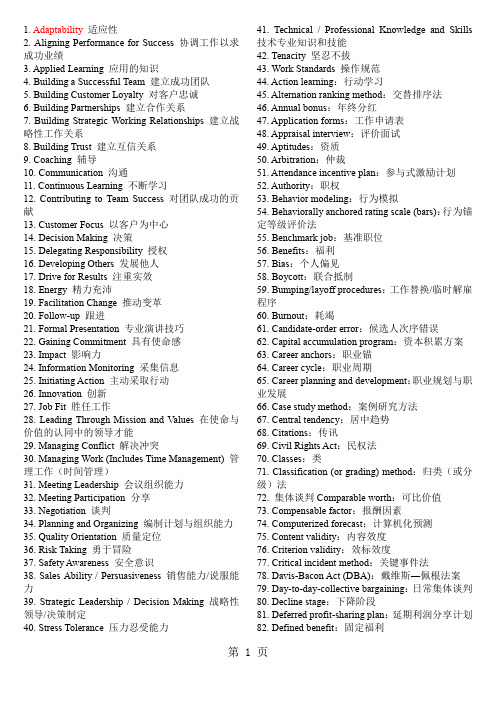 1. Adaptability 适应性
2. Aligning Performance for Success 协调工作以求成功业绩
3. Applied Learning 应用的知识
4. Building a Successful Team 建立成功团队
5. Building Customer Loyalty 对客户忠诚
6. Building Partnerships 建立合作关系
7. Building Strategic Working Relationships 建立战略性工作关系
8. Building Trust 建立互信关系
9. Coaching 辅导
10. Communication 沟通
11. Continuous Learning 不断学习
12. Contributing to Team Success 对团队成功的贡献
13. Customer Focus 以客户为中心
14. Decision Making 决策
15. Delegating Responsibility 授权
16. Developing Others 发展他人
17. Drive for Results 注重实效
18. Energy 精力充沛
19. Facilitation Change 推动变革
20. Follow-up 跟进
21. Formal Presentation 专业演讲技巧
22. Gaining Commitment 具有使命感
23. Impact 影响力
24. Information Monitoring 采集信息
25. Initiating Action 主动采取行动
26. Innovation 创新
27. Job Fit 胜任工作
28. Leading Through Mission and Values 在使命与价值的认同中的领导才能
29. Managing Conflict 解决冲突
30. Managing Work (Includes Time Management) 管理工作（时间管理）
31. Meeting Leadership 会议组织能力
32. Meeting Participation 分享
33. Negotiation 谈判
34. Planning and Organizing 编制计划与组织能力
35. Quality Orientation 质量定位
36. Risk Taking 勇于冒险
37. Safety Awareness 安全意识
38. Sales Ability / Persuasiveness 销售能力/说服能力
39. Strategic Leadership / Decision Making 战略性领导/决策制定
40. Stress Tolerance 压力忍受能力

41. Technical / Professional Knowledge and Skills 技术专业知识和技能
42. Tenacity 坚忍不拔
43. Work Standards 操作规范
44. Action learning：行动学习
45. Alternation ranking method：交替排序法
46. Annual bonus：年终分红
47. Application forms：工作申请表
48. Appraisal interview：评价面试
49. Aptitudes：资质
50. Arbitration：仲裁
51. Attendance incentive plan：参与式激励计划
52. Authority：职权
53. Behavior modeling：行为模拟
54. Behaviorally anchored rating scale (bars)：行为锚定等级评价法
55. Benchmark job：基准职位
56. Benefits：福利
57. Bias：个人偏见
58. Boycott：联合抵制
59. Bumping/layoff procedures：工作替换/临时解雇程序
60. Burnout：耗竭
61. Candidate-order error：候选人次序错误
62. Capital accumulation program：资本积累方案
63. Career anchors：职业锚
64. Career cycle：职业周期
65. Career planning and development：职业规划与职业发展
66. Case study method：案例研究方法
67. Central tendency：居中趋势
68. Citations：传讯
69. Civil Rights Act：民权法
70. Classes：类
71. Classification (or grading) method：归类（或分级）法
72. 集体谈判 Comparable worth：可比价值
73. Compensable factor：报酬因素
74. Computerized forecast：计算机化预测
75. Content validity：内容效度
76. Criterion validity：效标效度
77. Critical incident method：关键事件法
78. Davis-Bacon Act (DBA)：戴维斯—佩根法案
79. Day-to-day-collective bargaining：日常集体谈判
80. Decline stage：下降阶段
81. Deferred profit-sharing plan：延期利润分享计划
82. Defined benefit：固定福利

第 1 页